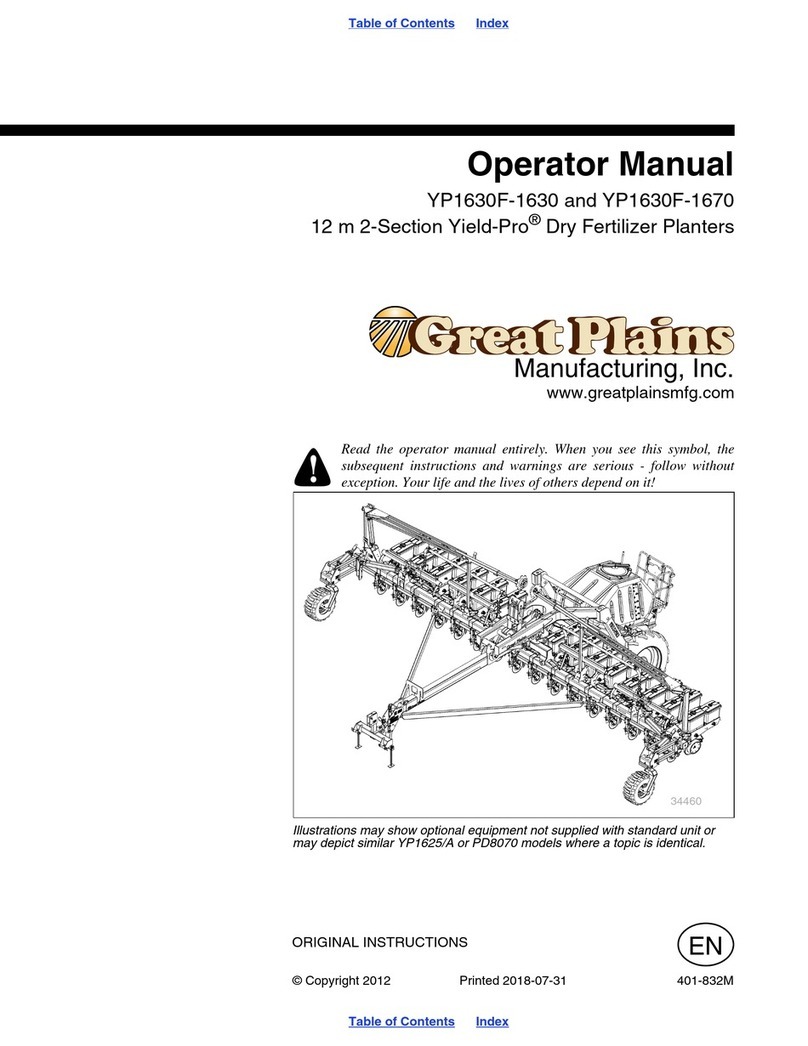 Table of Contents Index

Operator Manual

YP1630F-1630 and YP1630F-1670
12 m 2-Section Yield-Pro® Dry Fertilizer Planters

Great Plains
Manufacturing, Inc.
www.greatplainsmfg.com

Read the operator manual entirely. When you see this symbol, the subsequent instructions and warnings are serious - follow without exception. Your life and the lives of others depend on it!

34460

Illustrations may show optional equipment not supplied with standard unit or may depict similar YP1625/A or PD8070 models where a topic is identical.

ORIGINAL INSTRUCTIONS

EN

© Copyright 2012 Printed 2018-07-31 401-832M

Table of Contents Index